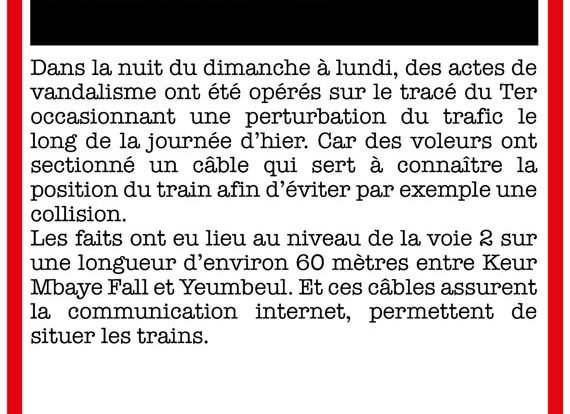 Dans la nuit du dimanche à lundi, des actes de vandalisme ont été opérés sur le tracé du Ter occasionnant une perturbation du trafic le long de la journée d'hier. Car des voleurs ont sectionné un câble qui sert à connaître la position du train afin d'éviter par exemple une collision.
Les faits ont eu lieu au niveau de la voie 2 sur une longueur d'environ 60 mètres entre Keur Mbaye Fall et Yeumbeul. Et ces câbles assurent la communication internet, permettent de situer les trains.